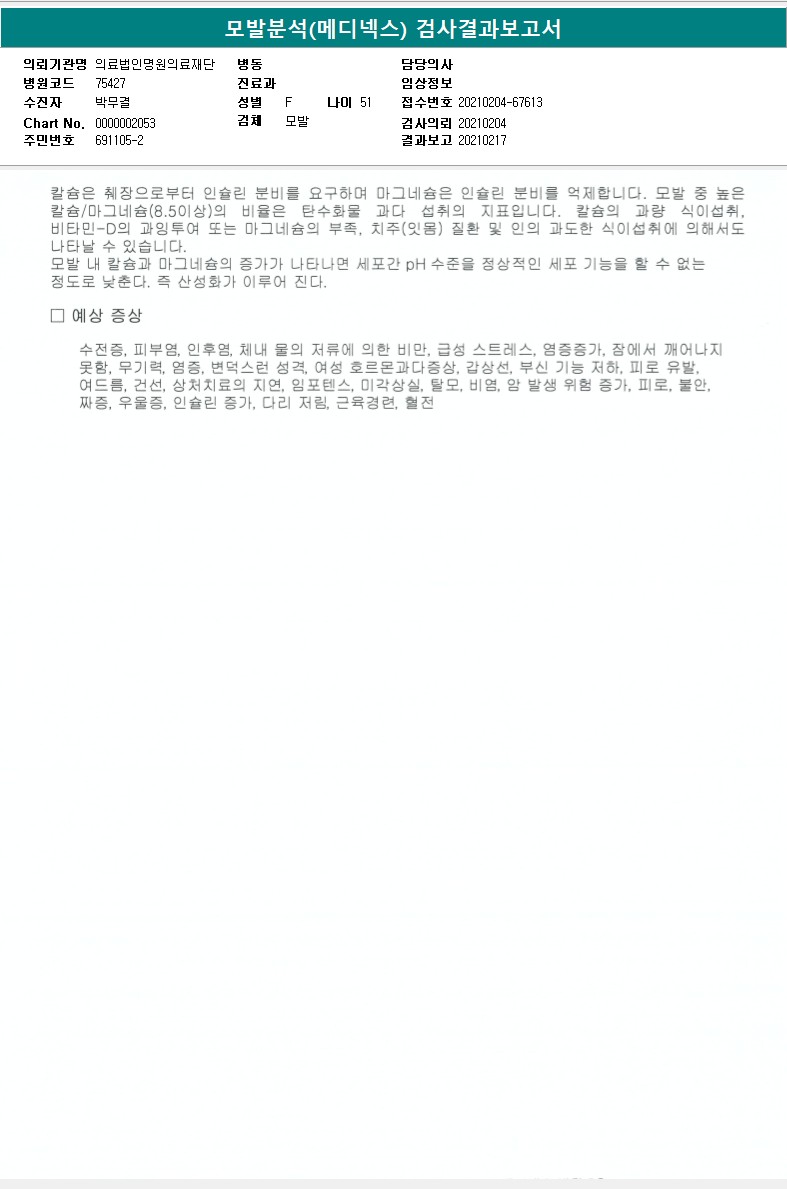 모발분석(메디넥스) 검사결과보고서

의뢰기관명 의료법인명원의료재단
병원코드 75427
수진자 박무결
Chart No. 0000002053
주민번호 691105-2

병동
진료과
성별 F 나이 51
검체 모발

담당의사
임상정보
접수번호 20210204-67613
검사의뢰 20210204
결과보고 20210217

칼슘은 췌장으로부터 인슐린 분비를 요구하며 마그네슘은 인슐린 분비를 억제합니다. 모발 중 높은 칼슘/마그네슘(8.5이상)의 비율은 탄수화물 과다 섭취의 지표입니다. 칼슘의 과량 식이섭취, 비타민-D의 과잉투여 또는 마그네슘의 부족, 치주(잇몸) 질환 및 인의 과도한 식이섭취에 의해서도 나타날 수 있습니다.
모발 내 칼슘과 마그네슘의 증가가 나타나면 세포간 pH 수준을 정상적인 세포 기능을 할 수 없는 정도로 낮춘다. 즉 산성화가 이루어 진다.

☐ 예상 증상

수전증, 피부염, 인후염, 체내 물의 저류에 의한 비만, 급성 스트레스, 염증증가, 잠에서 깨어나지 못함, 무기력, 염증, 변덕스런 성격, 여성 호르몬과다증상, 갑상선, 부신 기능 저하, 피로 유발, 여드름, 건선, 상처치료의 지연, 임포텐스, 미각상실, 탈모, 비염, 암 발생 위험 증가, 피로, 불안, 짜증, 우울증, 인슐린 증가, 다리 저림, 근육경련, 혈전